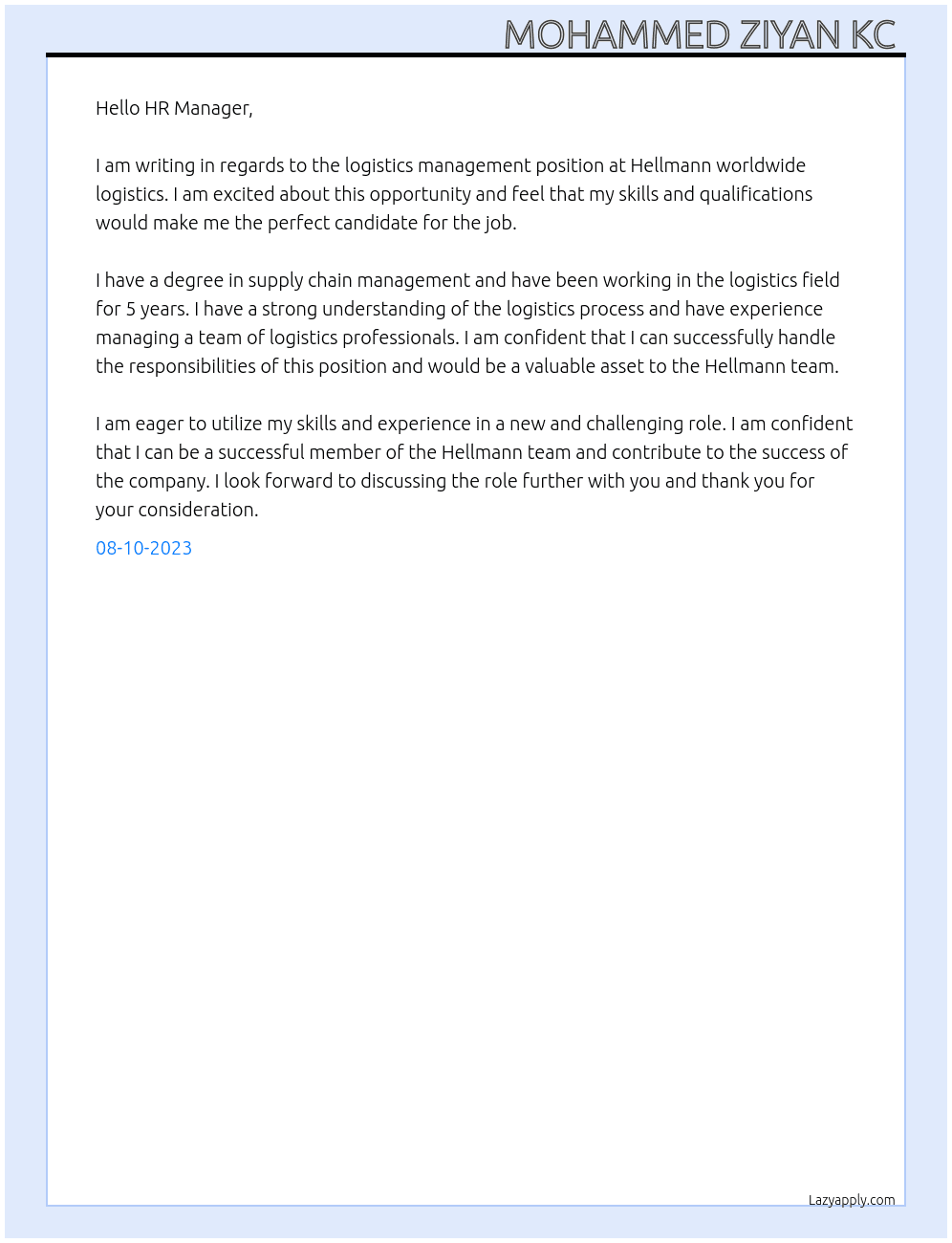 MOHAMMED ZIYAN KC

Hello HR Manager,

I am writing in regards to the logistics management position at Hellmann worldwide logistics. I am excited about this opportunity and feel that my skills and qualifications would make me the perfect candidate for the job.

I have a degree in supply chain management and have been working in the logistics field for 5 years. I have a strong understanding of the logistics process and have experience managing a team of logistics professionals. I am confident that I can successfully handle the responsibilities of this position and would be a valuable asset to the Hellmann team.

I am eager to utilize my skills and experience in a new and challenging role. I am confident that I can be a successful member of the Hellmann team and contribute to the success of the company. I look forward to discussing the role further with you and thank you for your consideration.

08-10-2023

Lazyapply.com